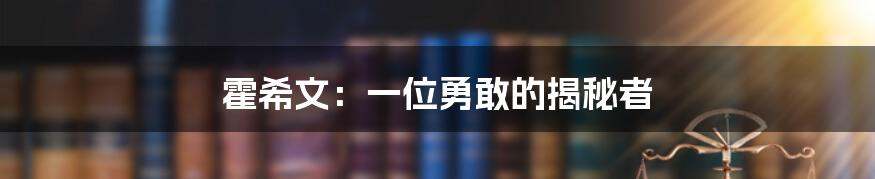 霍希文：一位勇敢的揭秘者